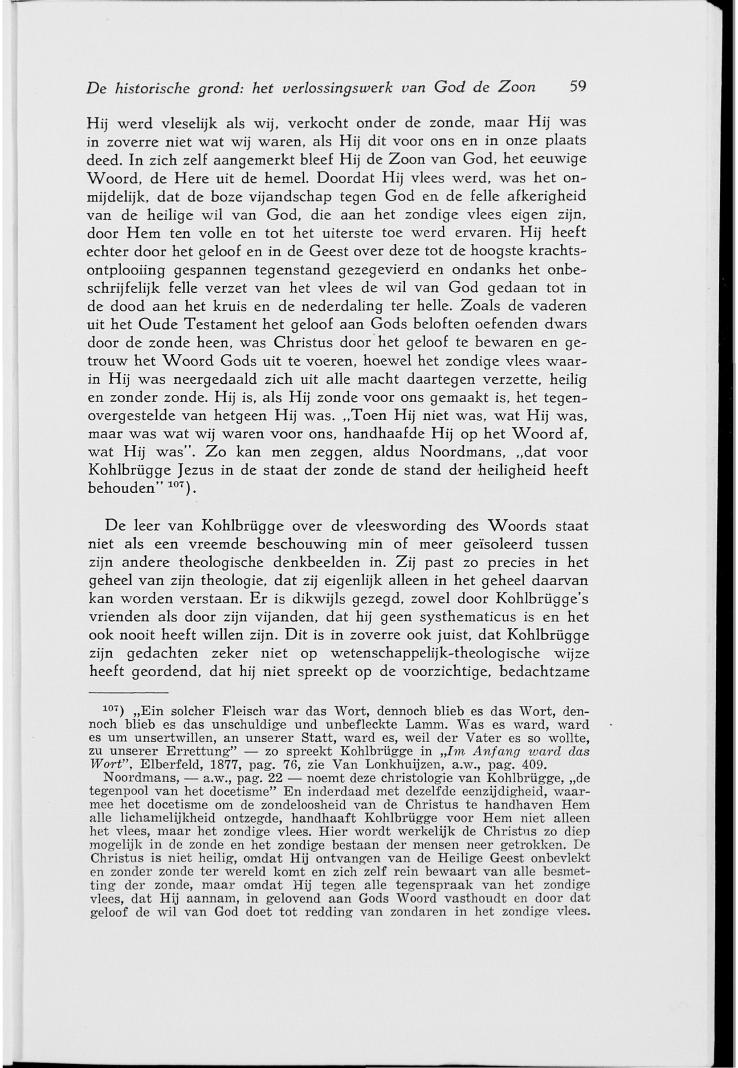 De historische grond: het verlossingswerk van God de Zoon 59

Hij werd vleselijk als wij, verkocht onder de zonde, maar Hij was in zoverre niet wat wij waren, als Hij dit voor ons en in onze plaats deed. In zich zelf aangemerkt bleef Hij de Zoon van God, het eeuwige Woord, de Here uit de hemel. Doordat Hij vlees werd, was het onmijdelijk, dat de boze vijandschap tegen God en de felle afkerigheid van de heilige wil van God, die aan het zondige vlees eigen zijn, door Hem ten volle en tot het uiterste toe werd ervaren. Hij heeft echter door het geloof en in de Geest over deze tot de hoogste krachtsontplooiing gespannen tegenstand gezegevierd en ondanks het onbeschrijfelijk felle verzet van het vlees de wil van God gedaan tot in de dood aan het kruis en de nederdaling ter helle. Zoals de vaderen uit het Oude Testament het geloof aan Gods beloften oefenden dwars door de zonde heen, was Christus door het geloof te bewaren en getrouw het Woord Gods uit te voeren, hoewel het zondige vlees waarin Hij was neergedaald zich uit alle macht daartegen verzette, heilig en zonder zonde. Hij is, als Hij zonde voor ons gemaakt is, het tegenovergestelde van hetgeen Hij was. „Toen Hij niet was, wat Hij was, maar was wat wij waren voor ons, handhaafde Hij op het Woord af, wat Hij was". Zo kan men zeggen, aldus Noordmans, „dat voor Kohlbrügge Jezus in de staat der zonde de stand der heiligheid heeft behouden" $^{107}$).

De leer van Kohlbrügge over de vleeswording des Woords staat niet als een vreemde beschouwing min of meer geïsoleerd tussen zijn andere theologische denkbeelden in. Zij past zo precies in het geheel van zijn theologie, dat zij eigenlijk alleen in het geheel daarvan kan worden verstaan. Er is dikwijls gezegd, zowel door Kohlbrügge's vrienden als door zijn vijanden, dat hij geen systhematicus is en het ook nooit heeft willen zijn. Dit is in zoverre ook juist, dat Kohlbrügge zijn gedachten zeker niet op wetenschappelijk-theologische wijze heeft geordend, dat hij niet spreekt op de voorzichtige, bedachtzame

$^{107}$) „Ein solcher Fleisch war das Wort, dennoch blieb es das Wort, dennoch blieb es das unschuldige und unbefleckte Lamm. Was es ward, ward es um unsertwillen, an unserer Statt, ward es, weil der Vater es so wollte, zu unserer Errettung" — zo spreekt Kohlbrügge in „Im Anfang ward das Wort", Elberfeld, 1877, pag. 76, zie Van Lonkhuijzen, a.w., pag. 409.
Noordmans, — a.w., pag. 22 — noemt deze christologie van Kohlbrügge, „de tegenpool van het docetisme" En inderdaad met dezelfde eenzijdigheid, waarmee het docetisme om de zondeloosheid van de Christus te handhaven Hem alle lichamelijkheid ontzegde, handhaaft Kohlbrügge voor Hem niet alleen het vlees, maar het zondige vlees. Hier wordt werkelijk de Christus zo diep mogelijk in de zonde en het zondige bestaan der mensen neer getrokken. De Christus is niet heilig, omdat Hij ontvangen van de Heilige Geest onbevlekt en zonder zonde ter wereld komt en zich zelf rein bewaart van alle besmetting der zonde, maar omdat Hij tegen alle tegenspraak van het zondige vlees, dat Hij aannam, in gelovend aan Gods Woord vasthoudt en door dat geloof de wil van God doet tot redding van zondaren in het zondige vlees.